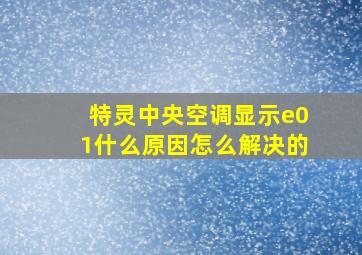 特灵中央空调显示e01什么原因怎么解决的